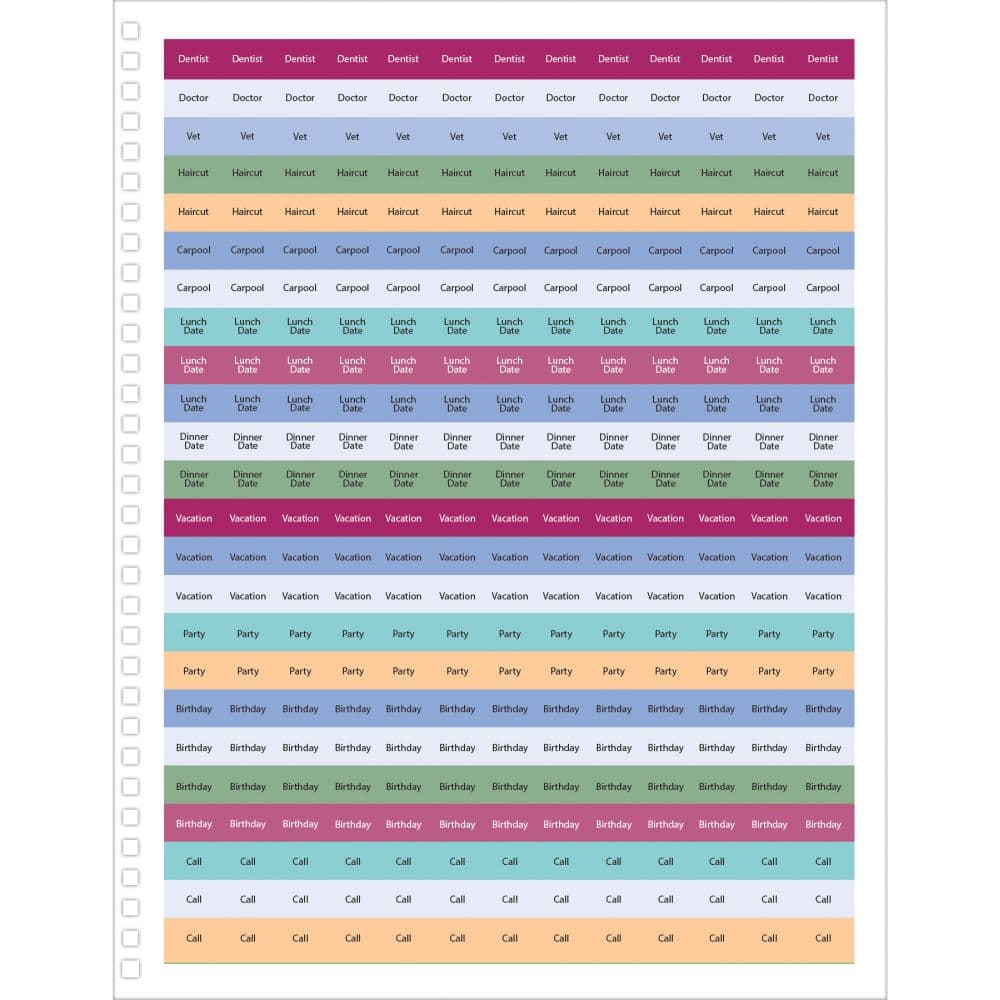 | Dentist | Dentist | Dentist | Dentist | Dentist | Dentist | Dentist | Dentist | Dentist | Dentist | Dentist | Dentist | Dentist |
|---|---|---|---|---|---|---|---|---|---|---|---|---|
| Doctor | Doctor | Doctor | Doctor | Doctor | Doctor | Doctor | Doctor | Doctor | Doctor | Doctor | Doctor | Doctor |
| Vet | Vet | Vet | Vet | Vet | Vet | Vet | Vet | Vet | Vet | Vet | Vet | Vet |
| Haircut | Haircut | Haircut | Haircut | Haircut | Haircut | Haircut | Haircut | Haircut | Haircut | Haircut | Haircut | Haircut |
| Haircut | Haircut | Haircut | Haircut | Haircut | Haircut | Haircut | Haircut | Haircut | Haircut | Haircut | Haircut | Haircut |
| Carpool | Carpool | Carpool | Carpool | Carpool | Carpool | Carpool | Carpool | Carpool | Carpool | Carpool | Carpool | Carpool |
| Carpool | Carpool | Carpool | Carpool | Carpool | Carpool | Carpool | Carpool | Carpool | Carpool | Carpool | Carpool | Carpool |
| Lunch Date | Lunch Date | Lunch Date | Lunch Date | Lunch Date | Lunch Date | Lunch Date | Lunch Date | Lunch Date | Lunch Date | Lunch Date | Lunch Date | Lunch Date |
| Lunch Date | Lunch Date | Lunch Date | Lunch Date | Lunch Date | Lunch Date | Lunch Date | Lunch Date | Lunch Date | Lunch Date | Lunch Date | Lunch Date | Lunch Date |
| Lunch Date | Lunch Date | Lunch Date | Lunch Date | Lunch Date | Lunch Date | Lunch Date | Lunch Date | Lunch Date | Lunch Date | Lunch Date | Lunch Date | Lunch Date |
| Dinner Date | Dinner Date | Dinner Date | Dinner Date | Dinner Date | Dinner Date | Dinner Date | Dinner Date | Dinner Date | Dinner Date | Dinner Date | Dinner Date | Dinner Date |
| Dinner Date | Dinner Date | Dinner Date | Dinner Date | Dinner Date | Dinner Date | Dinner Date | Dinner Date | Dinner Date | Dinner Date | Dinner Date | Dinner Date | Dinner Date |
| Vacation | Vacation | Vacation | Vacation | Vacation | Vacation | Vacation | Vacation | Vacation | Vacation | Vacation | Vacation | Vacation |
| Vacation | Vacation | Vacation | Vacation | Vacation | Vacation | Vacation | Vacation | Vacation | Vacation | Vacation | Vacation | Vacation |
| Vacation | Vacation | Vacation | Vacation | Vacation | Vacation | Vacation | Vacation | Vacation | Vacation | Vacation | Vacation | Vacation |
| Party | Party | Party | Party | Party | Party | Party | Party | Party | Party | Party | Party | Party |
| Party | Party | Party | Party | Party | Party | Party | Party | Party | Party | Party | Party | Party |
| Birthday | Birthday | Birthday | Birthday | Birthday | Birthday | Birthday | Birthday | Birthday | Birthday | Birthday | Birthday | Birthday |
| Birthday | Birthday | Birthday | Birthday | Birthday | Birthday | Birthday | Birthday | Birthday | Birthday | Birthday | Birthday | Birthday |
| Birthday | Birthday | Birthday | Birthday | Birthday | Birthday | Birthday | Birthday | Birthday | Birthday | Birthday | Birthday | Birthday |
| Birthday | Birthday | Birthday | Birthday | Birthday | Birthday | Birthday | Birthday | Birthday | Birthday | Birthday | Birthday | Birthday |
| Call | Call | Call | Call | Call | Call | Call | Call | Call | Call | Call | Call | Call |
| Call | Call | Call | Call | Call | Call | Call | Call | Call | Call | Call | Call | Call |
| Call | Call | Call | Call | Call | Call | Call | Call | Call | Call | Call | Call | Call |